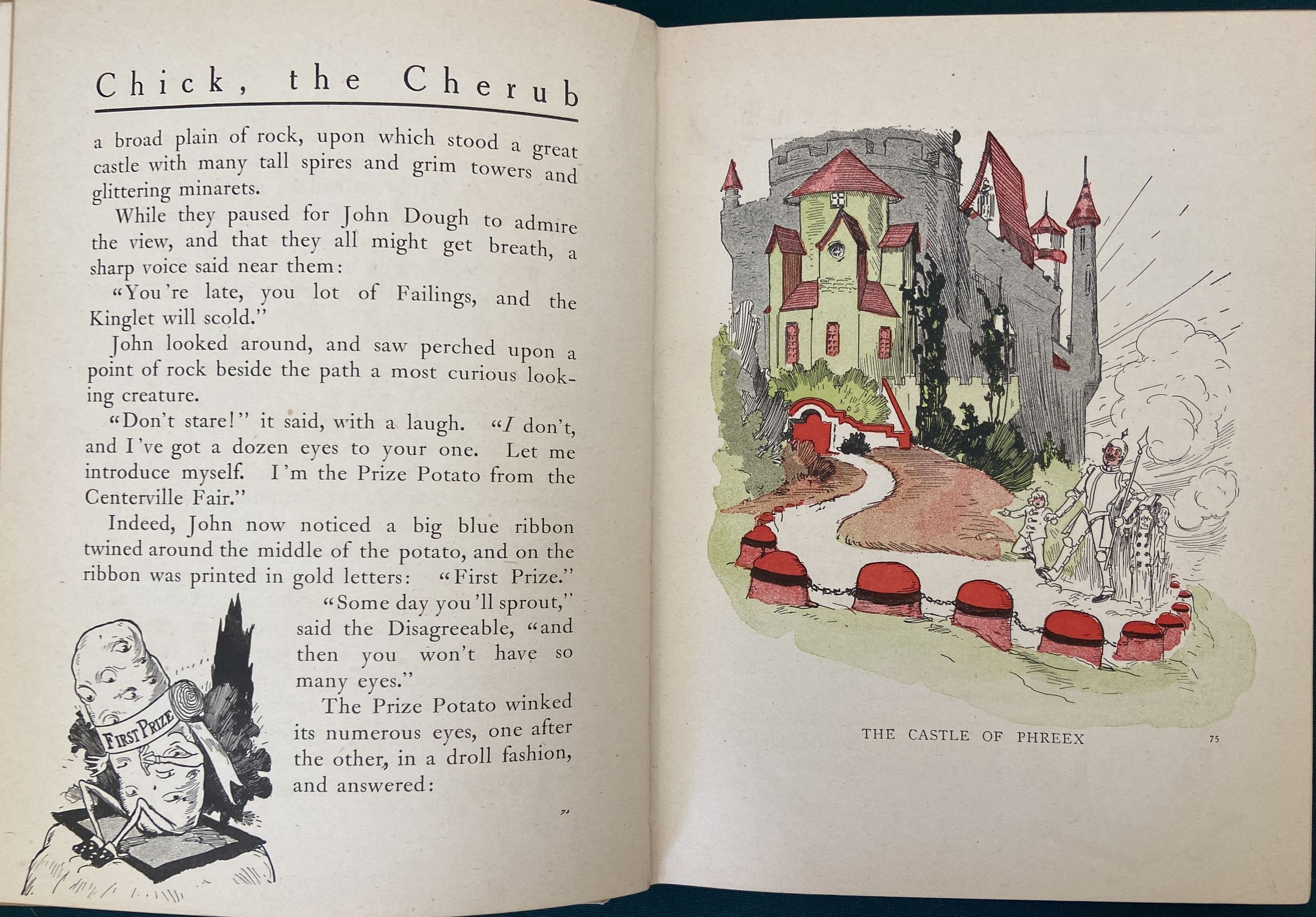 Chick, the Cherub

a broad plain of rock, upon which stood a great castle with many tall spires and grim towers and glittering minarets.

While they paused for John Dough to admire the view, and that they all might get breath, a sharp voice said near them:

"You're late, you lot of Failings, and the Kinglet will scold."

John looked around, and saw perched upon a point of rock beside the path a most curious looking creature.

"Don't stare!" it said, with a laugh. "I don't, and I've got a dozen eyes to your one. Let me introduce myself. I'm the Prize Potato from the Centerville Fair."

Indeed, John now noticed a big blue ribbon twined around the middle of the potato, and on the ribbon was printed in gold letters: "First Prize."

"Some day you'll sprout," said the Disagreeable, "and then you won't have so many eyes."

The Prize Potato winked its numerous eyes, one after the other, in a droll fashion, and answered:

FIRST PRIZE

74

THE CASTLE OF PHREEX

75